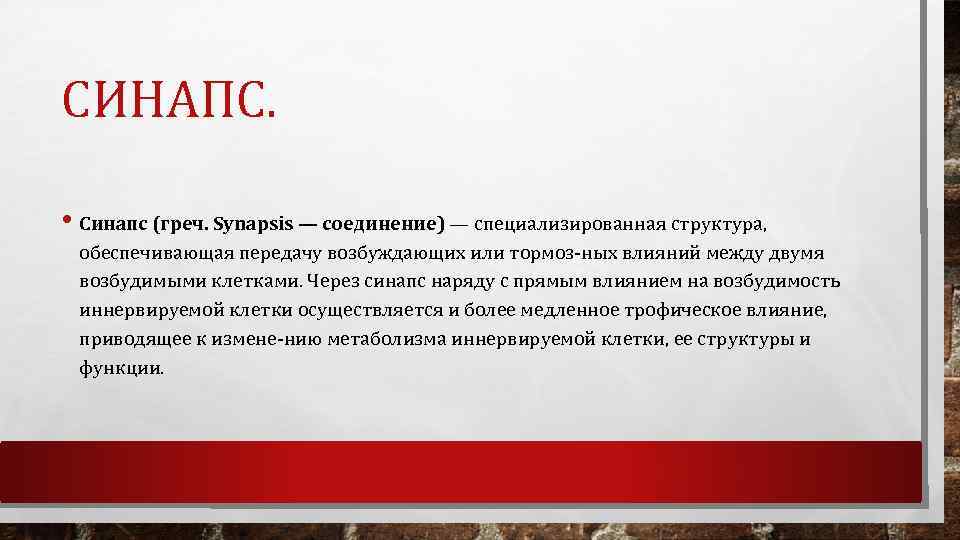 СИНАПС.

• Синапс (греч. Synapsis — соединение) — специализированная структура, обеспечивающая передачу возбуждающих или тормоз-ных влияний между двумя возбудимыми клетками. Через синапс наряду с прямым влиянием на возбудимость иннервируемой клетки осуществляется и более медленное трофическое влияние, приводящее к измене-нию метаболизма иннервируемой клетки, ее структуры и функции.